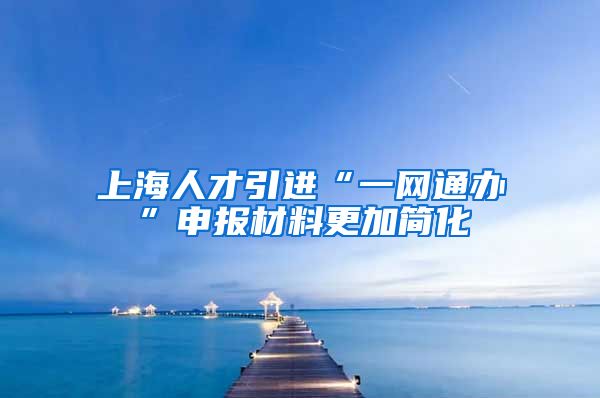 上海人才引进“一网通办”申报材料更加简化